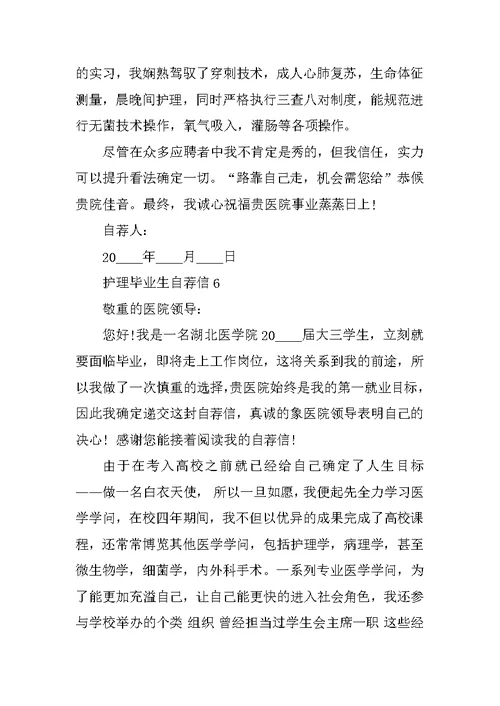 的实习，我娴熟驾驭了穿刺技术，成人心肺复苏，生命体征测量，晨晚间护理，同时严格执行三查八对制度，能规范进行无菌技术操作，氧气吸入，灌肠等各项操作。

尽管在众多应聘者中我不肯定是秀的，但我信任，实力可以提升看法确定一切。“路靠自己走，机会需您给”恭候贵院佳音。最终，我诚心祝福贵医院事业蒸蒸日上！

自荐人：

20____年____月____日

护理毕业生自荐信 6

敬重的医院领导：

您好！我是一名湖北医学院 20____届大三学生，立刻就要面临毕业，即将走上工作岗位，这将关系到我的前途，所以我做了一次慎重的选择，贵医院始终是我的第一就业目标，因此我确定递交这封自荐信，真诚的象医院领导表明自己的决心！感谢您能接着阅读我的自荐信！

由于在考入高校之前就已经给自己确定了人生目标——做一名白衣天使， 所以一旦如愿，我便起先全力学习医学学问，在校四年期间，我不但以优异的成果完成了高校课程，还常常博览其他医学学问，包括护理学，病理学，甚至微生物学，细菌学，内外科手术。一系列专业医学学问，为了能更加充溢自己，让自己能更快的进入社会角色，我还参与学校举办的个类 组织 曾经担当过学生会主席一职 这些经